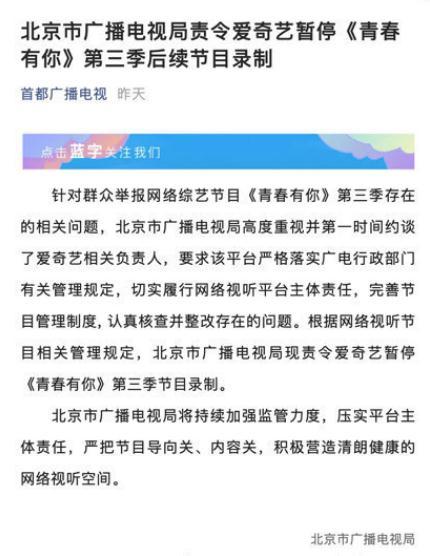 北京市广播电视局责令爱奇艺暂停《青春有你》第三季后续节目录制

首都广播电视　昨天

点击蓝字关注我们

针对群众举报网络综艺节目《青春有你》第三季存在的相关问题，北京市广播电视局高度重视并第一时间约谈了爱奇艺相关负责人，要求该平台严格落实广电行政部门有关管理规定，切实履行网络视听平台主体责任，完善节目管理制度，认真核查并整改存在的问题。根据网络视听节目相关管理规定，北京市广播电视局现责令爱奇艺暂停《青春有你》第三季节目录制。

北京市广播电视局将持续加强监管力度，压实平台主体责任，严把节目导向关、内容关，积极营造清朗健康的网络视听空间。

北京市广播电视局